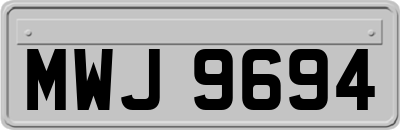 MWJ 9694